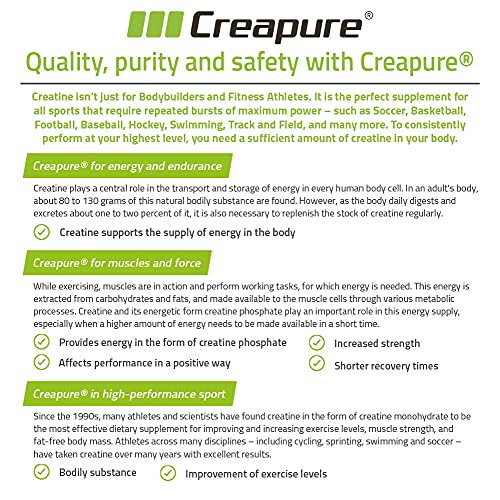 Creapure®

Quality, purity and safety with Creapure®

Creatine isn't just for Bodybuilders and Fitness Athletes. It is the perfect supplement for all sports that require repeated bursts of maximum power – such as Soccer, Basketball, Football, Baseball, Hockey, Swimming, Track and Field, and many more. To consistently perform at your highest level, you need a sufficient amount of creatine in your body.

Creapure® for energy and endurance

Creatine plays a central role in the transport and storage of energy in every human body cell. In an adult's body, about 80 to 130 grams of this natural bodily substance are found. However, as the body daily digests and excretes about one to two percent of it, it is also necessary to replenish the stock of creatine regularly.

Creatine supports the supply of energy in the body

Creapure® for muscles and force

While exercising, muscles are in action and perform working tasks, for which energy is needed. This energy is extracted from carbohydrates and fats, and made available to the muscle cells through various metabolic processes. Creatine and its energetic form creatine phosphate play an important role in this energy supply, especially when a higher amount of energy needs to be made available in a short time.

Provides energy in the form of creatine phosphate

Affects performance in a positive way

Increased strength

Shorter recovery times

Creapure® in high-performance sport

Since the 1990s, many athletes and scientists have found creatine in the form of creatine monohydrate to be the most effective dietary supplement for improving and increasing exercise levels, muscle strength, and fat-free body mass. Athletes across many disciplines – including cycling, sprinting, swimming and soccer – have taken creatine over many years with excellent results.

Bodily substance

Improvement of exercise levels